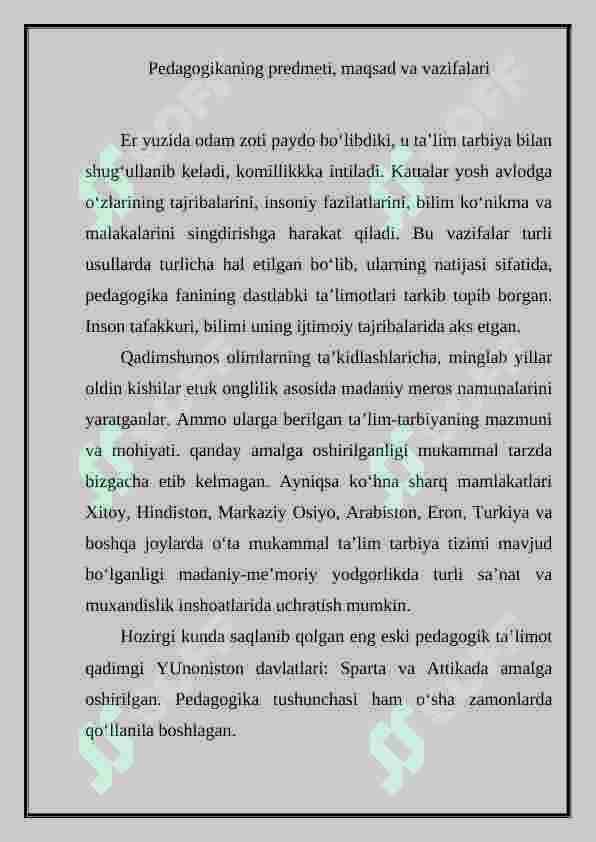 Pedagogikaning predmeti, maqsad va vazifalari

Er yuzida odam zoti paydo bo'libdiki, u ta'lim tarbiya bilan shug'ullanib keladi, komillikkka intiladi. Kattalar yosh avlodga o'zlarining tajribalarini, insoniy fazilatlarini, bilim ko'nikma va malakalarini singdirishga harakat qiladi. Bu vazifalar turli usullarda turlicha hal etilgan bo'lib, ularning natijasi sifatida, pedagogika fanining dastlabki ta'limotlari tarkib topib borgan. Inson tafakkuri, bilimi uning ijtimoiy tajribalarida aks etgan.

Qadimshunos olimlarning ta'kidlashlaricha, minglab yillar oldin kishilar etuk onglilik asosida madaniy meros namunalarini yaratganlar. Ammo ularga berilgan ta'lim-tarbiyaning mazmuni va mohiyati. qanday amalga oshirilganligi mukammal tarzda bizgacha etib kelmagan. Ayniqsa ko'hna sharq mamlakatlari Xitoy, Hindiston, Markaziy Osiyo, Arabiston, Eron, Turkiya va boshqa joylarda o'ta mukammal ta'lim tarbiya tizimi mavjud bo'lganligi madaniy-me'moriy yodgorlikda turli sa'nat va muxandislik inshoatlarida uchratish mumkin.

Hozirgi kunda saqlanib qolgan eng eski pedagogik ta'limot qadimgi YUnoniston davlatlari: Sparta va Attikada amalga oshirilgan. Pedagogika tushunchasi ham o'sha zamonlarda qo'llanila boshlagan.